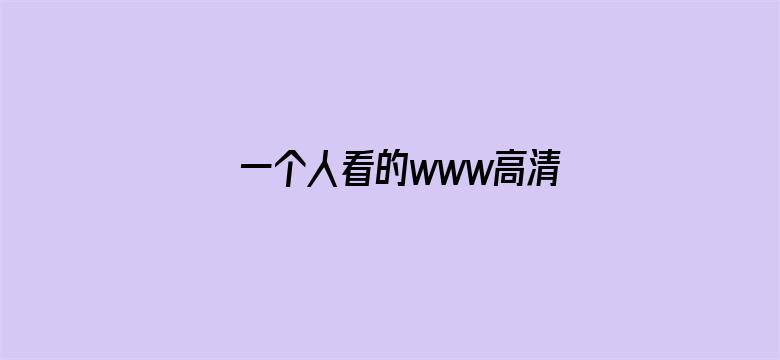 一个人看的www高清